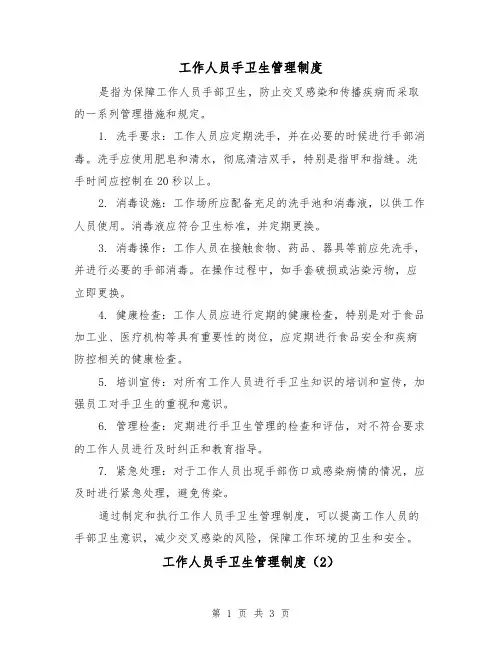 工作人员手卫生管理制度

是指为保障工作人员手部卫生，防止交叉感染和传播疾病而采取的一系列管理措施和规定。

1. 洗手要求：工作人员应定期洗手，并在必要的时候进行手部消毒。洗手应使用肥皂和清水，彻底清洁双手，特别是指甲和指缝。洗手时间应控制在20秒以上。

2. 消毒设施：工作场所应配备充足的洗手池和消毒液，以供工作人员使用。消毒液应符合卫生标准，并定期更换。

3. 消毒操作：工作人员在接触食物、药品、器具等前应先洗手，并进行必要的手部消毒。在操作过程中，如手套破损或沾染污物，应立即更换。

4. 健康检查：工作人员应进行定期的健康检查，特别是对于食品加工业、医疗机构等具有重要性的岗位，应定期进行食品安全和疾病防控相关的健康检查。

5. 培训宣传：对所有工作人员进行手卫生知识的培训和宣传，加强员工对手卫生的重视和意识。

6. 管理检查：定期进行手卫生管理的检查和评估，对不符合要求的工作人员进行及时纠正和教育指导。

7. 紧急处理：对于工作人员出现手部伤口或感染病情的情况，应及时进行紧急处理，避免传染。

通过制定和执行工作人员手卫生管理制度，可以提高工作人员的手部卫生意识，减少交叉感染的风险，保障工作环境的卫生和安全。

工作人员手卫生管理制度（2）

第 1 页 共 3 页